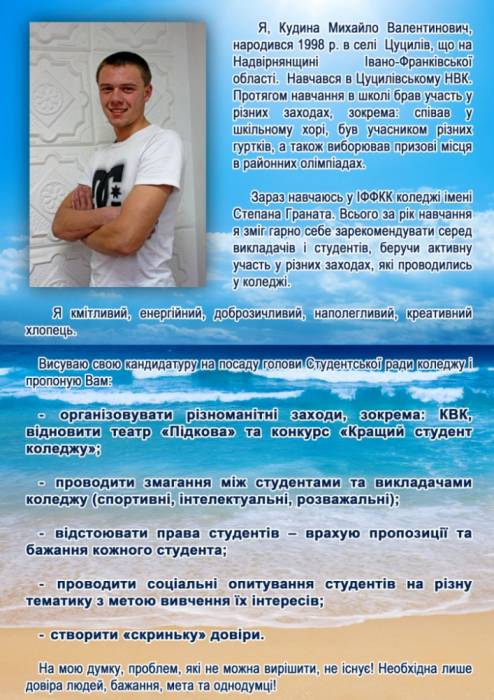 Я, Кудина Михайло Валентинович, народився 1998 р. в селі Цуцилів, що на Надвірнянщині Івано-Франківської області. Навчався в Цуцилівському НВК. Протягом навчання в школі брав участь у різних заходах, зокрема: співав у шкільному хорі, був учасником різних гуртків, а також виборював призові місця в районних олімпіадах.

Зараз навчаюсь у ІФФКК коледжі імені Степана Граната. Всього за рік навчання я зміг гарно себе зарекомендувати серед викладачів і студентів, беручи активну участь у різних заходах, які проводились у коледжі.

Я кмітливий, енергійний, доброзичливий, наполегливий, креативний хлопець.

Висуваю свою кандидатуру на посаду голови Студентської ради коледжу і пропоную Вам:

- організовувати різноманітні заходи, зокрема: КВК, відновити театр «Підкова» та конкурс «Кращий студент коледжу»;

- проводити змагання між студентами та викладачами коледжу (спортивні, інтелектуальні, розважальні);

- відстоювати права студентів – врахую пропозиції та бажання кожного студента;

- проводити соціальні опитування студентів на різну тематику з метою вивчення їх інтересів;

- створити «скриньку» довіри.

На мою думку, проблем, які не можна вирішити, не існує! Необхідна лише довіра людей, бажання, мета та однодумці!